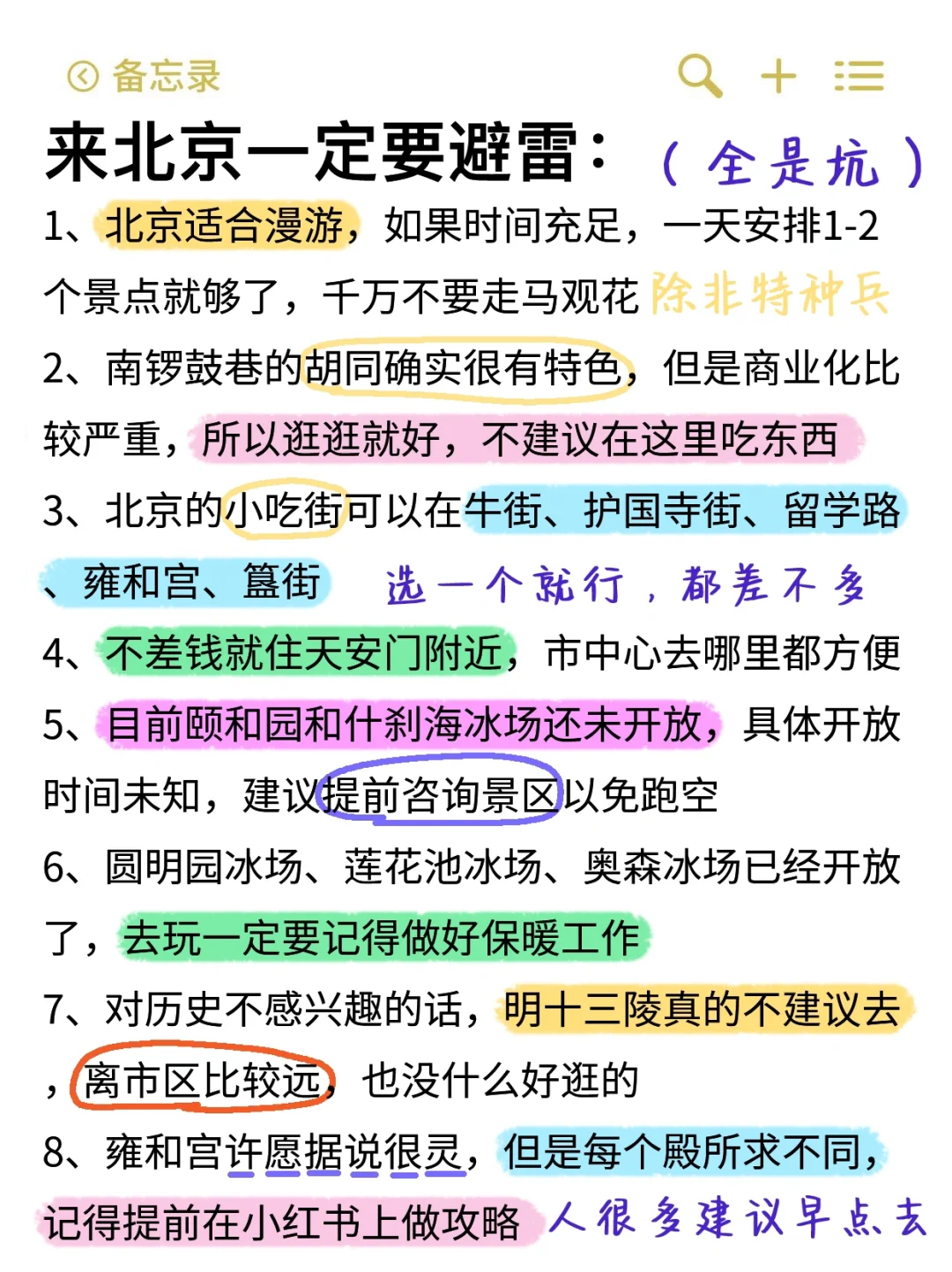 备忘录

来北京一定要避雷：（全是坑）

1、北京适合漫游，如果时间充足，一天安排1-2个景点就够了，千万不要走马观花 除非特种兵

2、南锣鼓巷的胡同确实很有特色，但是商业化比较严重，所以逛逛就好，不建议在这里吃东西

3、北京的小吃街可以在牛街、护国寺街、留学路、雍和宫、簋街 选一个就行，都差不多

4、不差钱就住天安门附近，市中心去哪里都方便

5、目前颐和园和什刹海冰场还未开放，具体开放时间未知，建议提前咨询景区以免跑空

6、圆明园冰场、莲花池冰场、奥森冰场已经开放了，去玩一定要记得做好保暖工作

7、对历史不感兴趣的话，明十三陵真的不建议去，离市区比较远，也没什么好逛的

8、雍和宫许愿据说很灵，但是每个殿所求不同，记得提前在小红书上做攻略 人很多建议早点去